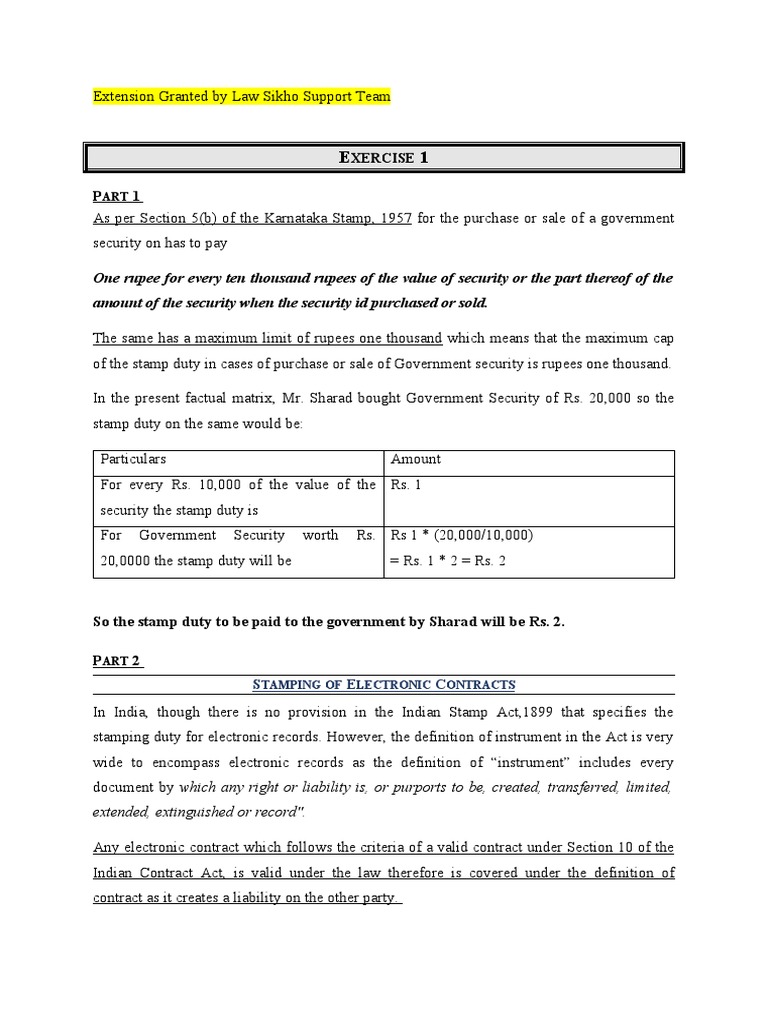 Extension Granted by Law Sikho Support Team

EXERCISE 1

PART 1

As per Section 5(b) of the Karnataka Stamp, 1957 for the purchase or sale of a government security on has to pay

One rupee for every ten thousand rupees of the value of security or the part thereof of the amount of the security when the security id purchased or sold.

The same has a maximum limit of rupees one thousand which means that the maximum cap of the stamp duty in cases of purchase or sale of Government security is rupees one thousand.

In the present factual matrix, Mr. Sharad bought Government Security of Rs. 20,000 so the stamp duty on the same would be:

| Particulars | Amount |
|---|---|
| For every Rs. 10,000 of the value of the security the stamp duty is | Rs. 1 |
| For Government Security worth Rs. 20,0000 the stamp duty will be | Rs 1 * (20,000/10,000) = Rs. 1 * 2 = Rs. 2 |

So the stamp duty to be paid to the government by Sharad will be Rs. 2.

PART 2

STAMPING OF ELECTRONIC CONTRACTS

In India, though there is no provision in the Indian Stamp Act,1899 that specifies the stamping duty for electronic records. However, the definition of instrument in the Act is very wide to encompass electronic records as the definition of "instrument" includes every document by which any right or liability is, or purports to be, created, transferred, limited, extended, extinguished or record".

Any electronic contract which follows the criteria of a valid contract under Section 10 of the Indian Contract Act, is valid under the law therefore is covered under the definition of contract as it creates a liability on the other party.